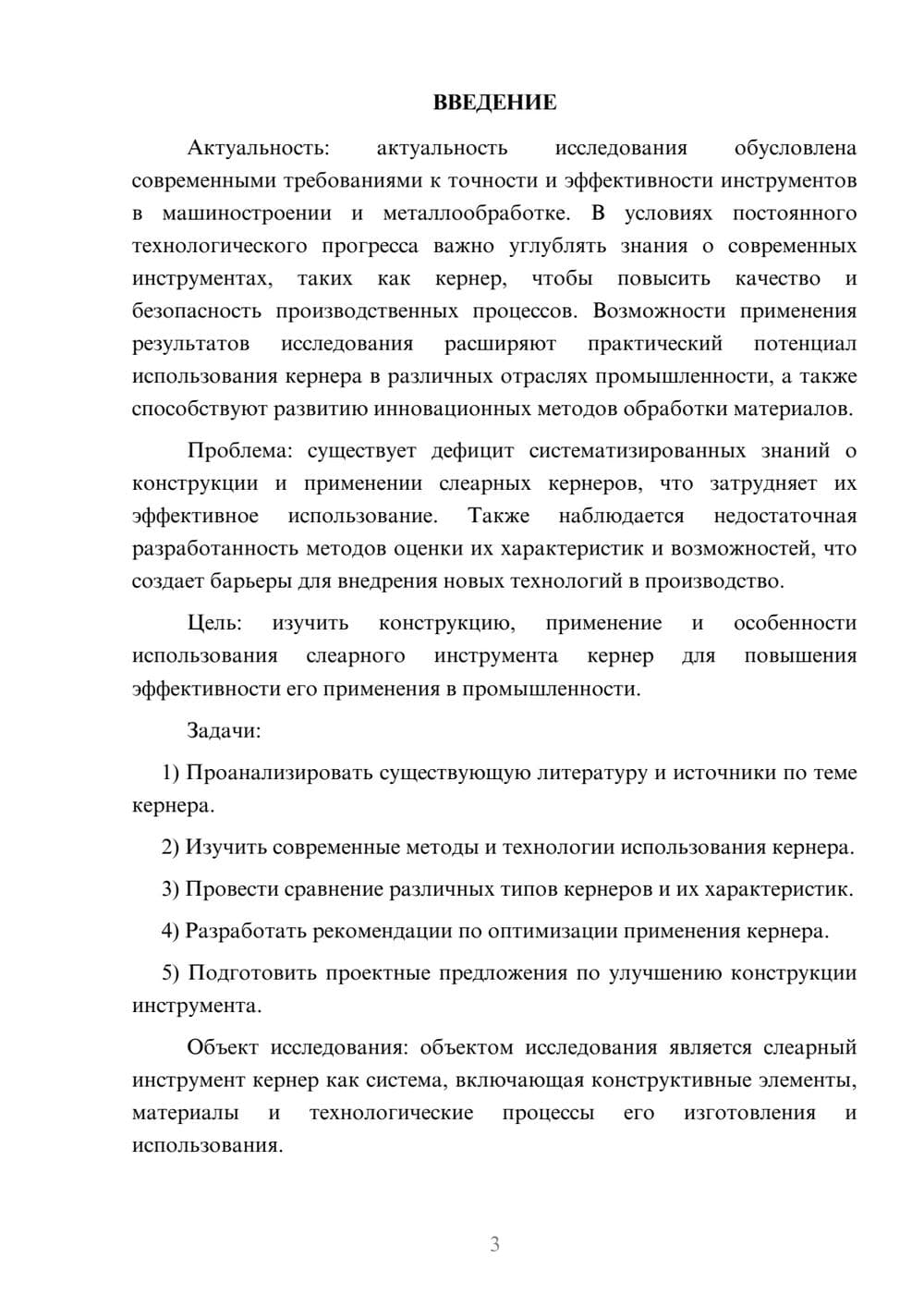 ВВЕДЕНИЕ

Актуальность: актуальность исследования обусловлена современными требованиями к точности и эффективности инструментов в машиностроении и металлообработке. В условиях постоянного технологического прогресса важно углублять знания о современных инструментах, таких как кернер, чтобы повысить качество и безопасность производственных процессов. Возможности применения результатов исследования расширяют практический потенциал использования кернера в различных отраслях промышленности, а также способствуют развитию инновационных методов обработки материалов.

Проблема: существует дефицит систематизированных знаний о конструкции и применении слеарных кернеров, что затрудняет их эффективное использование. Также наблюдается недостаточная разработанность методов оценки их характеристик и возможностей, что создает барьеры для внедрения новых технологий в производство.

Цель: изучить конструкцию, применение и особенности использования слеарного инструмента кернер для повышения эффективности его применения в промышленности.

Задачи:

1) Проанализировать существующую литературу и источники по теме кернера.

2) Изучить современные методы и технологии использования кернера.

3) Провести сравнение различных типов кернеров и их характеристик.

4) Разработать рекомендации по оптимизации применения кернера.

5) Подготовить проектные предложения по улучшению конструкции инструмента.

Объект исследования: объектом исследования является слеарный инструмент кернер как система, включающая конструктивные элементы, материалы и технологические процессы его изготовления и использования.

3